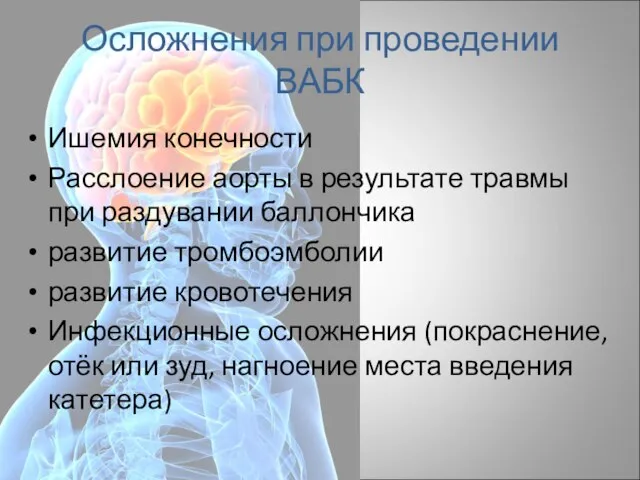 Осложнения при проведении ВАБК

• Ишемия конечности
• Расслоение аорты в результате травмы при раздувании баллончика
• развитие тромбоэмболии
• развитие кровотечения
• Инфекционные осложнения (покраснение, отёк или зуд, нагноение места введения катетера)